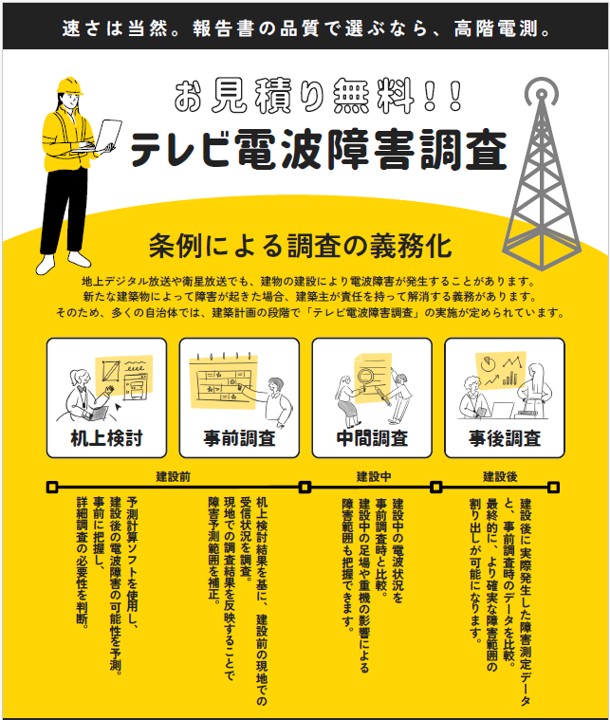 速さは当然。報告書の品質で選ぶなら、高階電測。

お見積り無料！！

テレビ電波障害調査

条例による調査の義務化

地上デジタル放送や衛星放送でも、建物の建設により電波障害が発生することがあります。
新たな建築物によって障害が起きた場合、建築主が責任を持って解消する義務があります。
そのため、多くの自治体では、建築計画の段階で「テレビ電波障害調査」の実施が定められています。

机上検討

事前調査

中間調査

事後調査

建設前

建設中

建設後

予測計算ソフトを使用し、建設後の電波障害の可能性を予測。事前に把握し、詳細調査の必要性を判断。

机上検討結果を基に、建設前の現地での受信状況を調査。現地での調査結果を反映することで障害予測範囲を補正。

建設中の電波状況を事前調査時と比較。建設中の足場や重機の影響による障害範囲も把握できます。

建設後に実際発生した障害測定データと、事前調査時のデータを比較。最終的に、より確実な障害範囲の割り出しが可能になります。